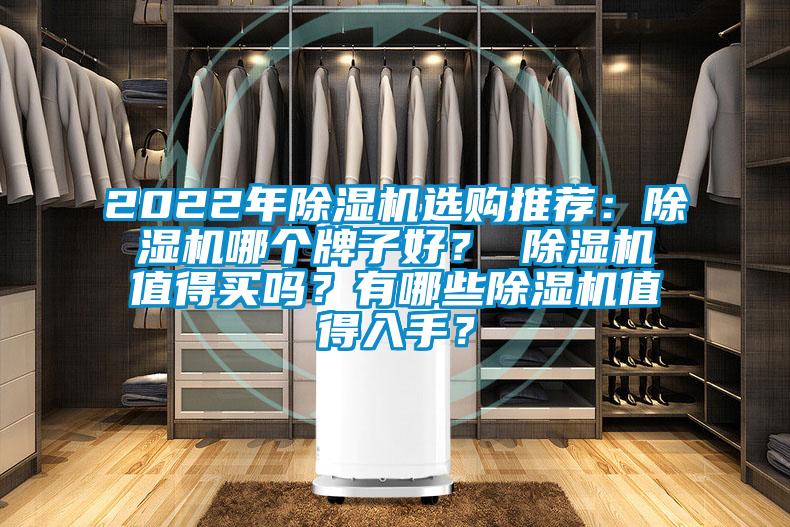 2022年除湿机选购推荐：除湿机哪个牌子好？ 除湿机值得买吗？有哪些除湿机值得入手？